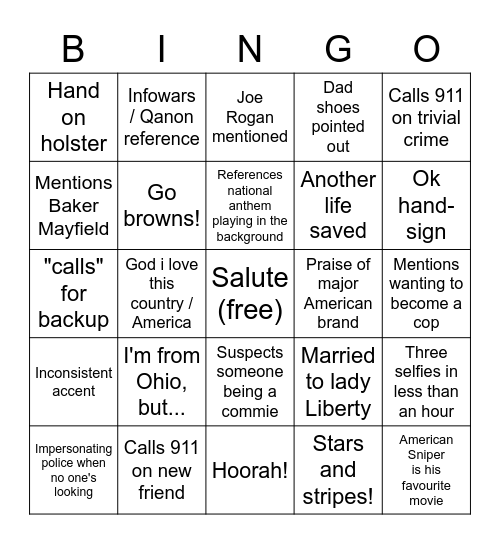 | B | I | N | G | O |
|---|---|---|---|---|
| Hand on holster | Infowars / Qanon reference | Joe Rogan mentioned | Dad shoes pointed out | Calls 911 on trivial crime |
| Mentions Baker Mayfield | Go browns! | References national anthem playing in the background | Another life saved | Ok hand-sign |
| "calls" for backup | God i love this country / America | Salute (free) | Praise of major American brand | Mentions wanting to become a cop |
| Inconsistent accent | I'm from Ohio, but... | Suspects someone being a commie | Married to lady Liberty | Three selfies in less than an hour |
| Impersonating police when no one's looking | Calls 911 on new friend | Hoorah! | Stars and stripes! | American Sniper is his favourite movie |